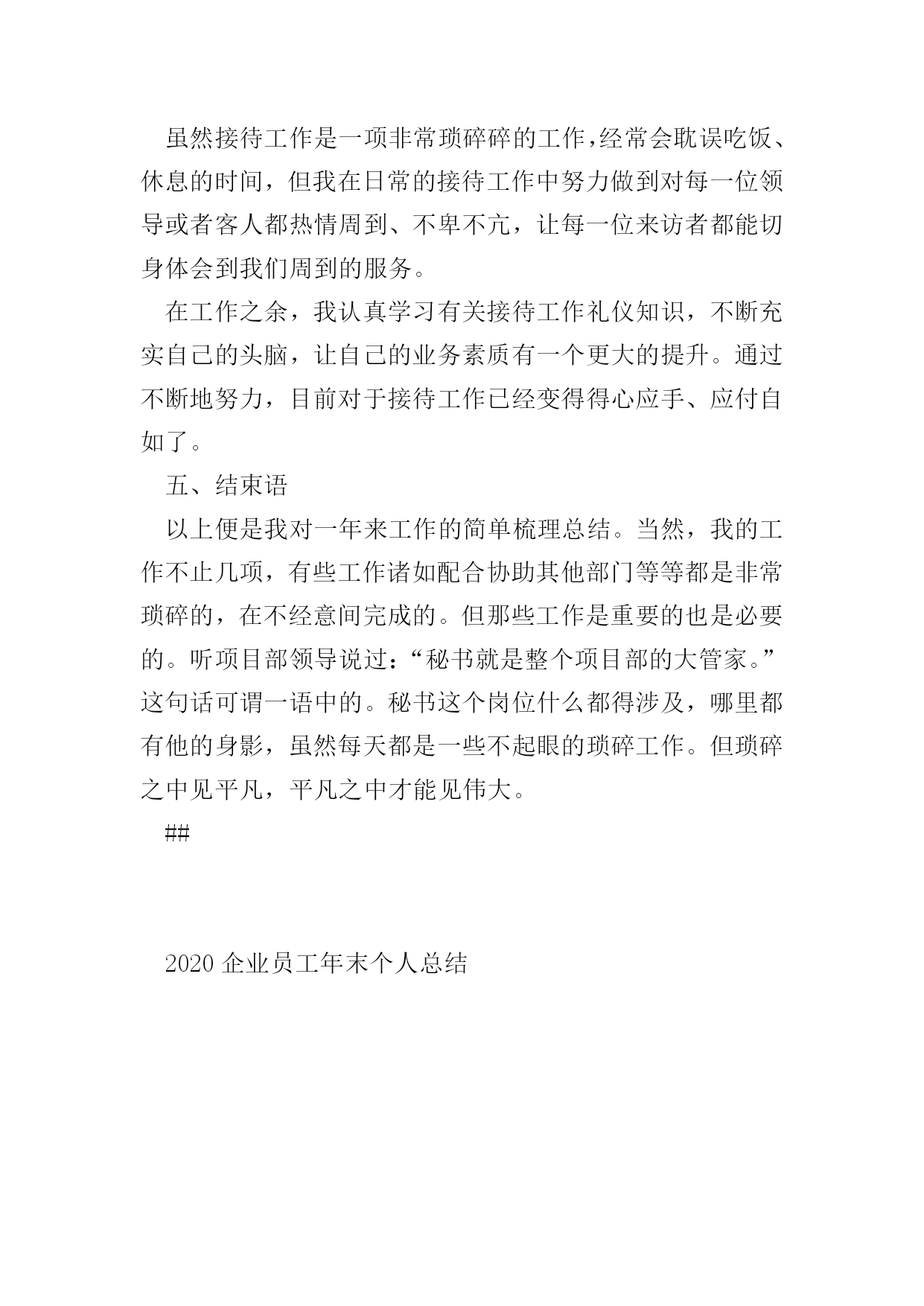 虽然接待工作是一项非常琐碎碎的工作，经常会耽误吃饭、休息的时间，但我在日常的接待工作中努力做到对每一位领导或者客人都热情周到、不卑不亢，让每一位来访者都能切身体会到我们周到的服务。

在工作之余，我认真学习有关接待工作礼仪知识，不断充实自己的头脑，让自己的业务素质有一个更大的提升。通过不断地努力，目前对于接待工作已经变得得心应手、应付自如了。

五、结束语

以上便是我对一年来工作的简单梳理总结。当然，我的工作不止几项，有些工作诸如配合协助其他部门等等都是非常琐碎的，在不经意间完成的。但那些工作是重要的也是必要的。听项目部领导说过：“秘书就是整个项目部的大管家。”这句话可谓一语中的。秘书这个岗位什么都得涉及，哪里都有他的身影，虽然每天都是一些不起眼的琐碎工作。但琐碎之中见平凡，平凡之中才能见伟大。

##

2020 企业员工年末个人总结